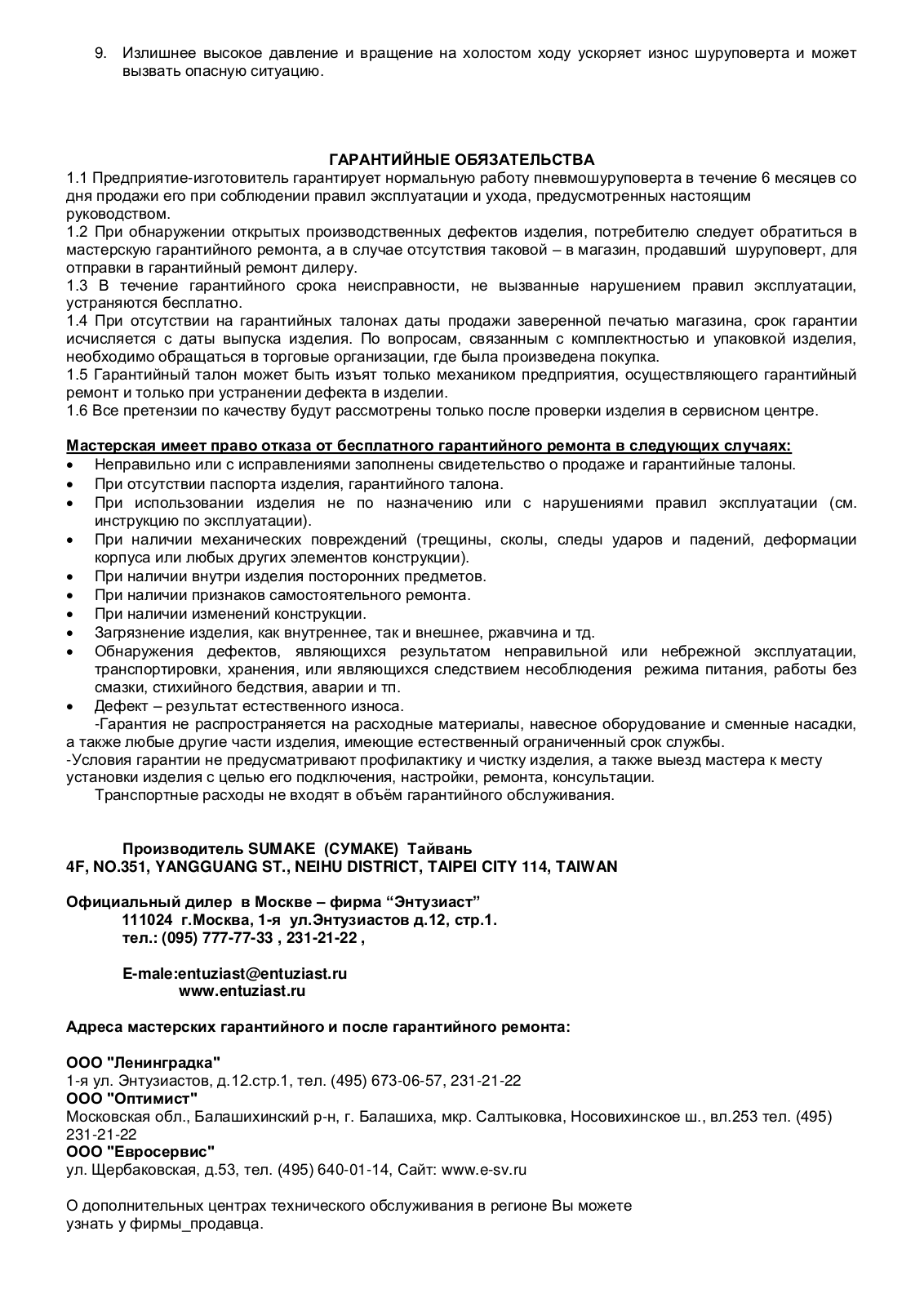 9. Излишнее высокое давление и вращение на холостом ходу ускоряет износ шуруповерта и может вызвать опасную ситуацию.

ГАРАНТИЙНЫЕ ОБЯЗАТЕЛЬСТВА
1.1 Предприятие-изготовитель гарантирует нормальную работу пневмошуруповерта в течение 6 месяцев со дня продажи его при соблюдении правил эксплуатации и ухода, предусмотренных настоящим руководством.
1.2 При обнаружении открытых производственных дефектов изделия, потребителю следует обратиться в мастерскую гарантийного ремонта, а в случае отсутствия таковой – в магазин, продавший шуруповерт, для отправки в гарантийный ремонт дилеру.
1.3 В течение гарантийного срока неисправности, не вызванные нарушением правил эксплуатации, устраняются бесплатно.
1.4 При отсутствии на гарантийных талонах даты продажи заверенной печатью магазина, срок гарантии исчисляется с даты выпуска изделия. По вопросам, связанным с комплектностью и упаковкой изделия, необходимо обращаться в торговые организации, где была произведена покупка.
1.5 Гарантийный талон может быть изъят только механиком предприятия, осуществляющего гарантийный ремонт и только при устранении дефекта в изделии.
1.6 Все претензии по качеству будут рассмотрены только после проверки изделия в сервисном центре.

Мастерская имеет право отказа от бесплатного гарантийного ремонта в следующих случаях:
• Неправильно или с исправлениями заполнены свидетельство о продаже и гарантийные талоны.
• При отсутствии паспорта изделия, гарантийного талона.
• При использовании изделия не по назначению или с нарушениями правил эксплуатации (см. инструкцию по эксплуатации).
• При наличии механических повреждений (трещины, сколы, следы ударов и падений, деформации корпуса или любых других элементов конструкции).
• При наличии внутри изделия посторонних предметов.
• При наличии признаков самостоятельного ремонта.
• При наличии изменений конструкции.
• Загрязнение изделия, как внутреннее, так и внешнее, ржавчина и тд.
• Обнаружения дефектов, являющихся результатом неправильной или небрежной эксплуатации, транспортировки, хранения, или являющихся следствием несоблюдения режима питания, работы без смазки, стихийного бедствия, аварии и тп.
• Дефект – результат естественного износа.
-Гарантия не распространяется на расходные материалы, навесное оборудование и сменные насадки, а также любые другие части изделия, имеющие естественный ограниченный срок службы.
-Условия гарантии не предусматривают профилактику и чистку изделия, а также выезд мастера к месту установки изделия с целью его подключения, настройки, ремонта, консультации.
Транспортные расходы не входят в объём гарантийного обслуживания.

Производитель SUMAKE (СУМАКЕ) Тайвань
4F, NO.351, YANGGUANG ST., NEIHU DISTRICT, TAIPEI CITY 114, TAIWAN

Официальный дилер в Москве – фирма “Энтузиаст”
111024 г.Москва, 1-я ул.Энтузиастов д.12, стр.1.
тел.: (095) 777-77-33 , 231-21-22 ,

E-male:entuziast@entuziast.ru
www.entuziast.ru

Адреса мастерских гарантийного и после гарантийного ремонта:

ООО "Ленинградка"
1-я ул. Энтузиастов, д.12.стр.1, тел. (495) 673-06-57, 231-21-22
ООО "Оптимист"
Московская обл., Балашихинский р-н, г. Балашиха, мкр. Салтыковка, Носовихинское ш., вл.253 тел. (495) 231-21-22
ООО "Евросервис"
ул. Щербаковская, д.53, тел. (495) 640-01-14, Сайт: www.e-sv.ru

О дополнительных центрах технического обслуживания в регионе Вы можете узнать у фирмы_продавца.